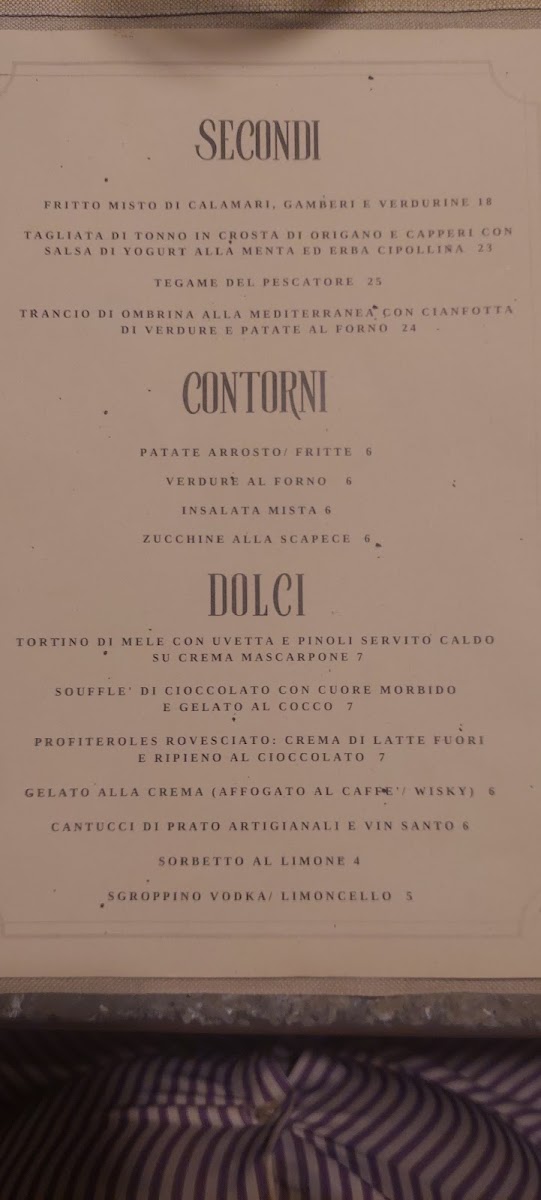 SECONDI

FRITTO MISTO DI CALAMARI, GAMBERI E VERDURINE 18

TAGLIATA DI TONNO IN CROSTA DI ORIGANO E CAPPERI CON SALSA DI YOGURT ALLA MENTA ED ERBA CIPOLLINA 23

TEGAME DEL PESCATORE 25

TRANCIO DI OMBRINA ALLA MEDITERRANEA CON CIANFOTTA DI VERDURE E PATATE AL FORNO 24

CONTORNI

PATATE ARROSTO/ FRITTE 6

VERDURE AL FORNO 6

INSALATA MISTA 6

ZUCCHINE ALLA SCAPECE 6

DOLCI

TORTINO DI MELE CON UVETTA E PINOLI SERVITO CALDO SU CREMA MASCARPONE 7

SOUFFLE' DI CIOCCOLATO CON CUORE MORBIDO E GELATO AL COCCO 7

PROFITEROLES ROVESCIATO: CREMA DI LATTE FUORI E RIPIENO AL CIOCCOLATO 7

GELATO ALLA CREMA (AFFOGATO AL CAFFE'/ WISKY) 6

CANTUCCI DI PRATO ARTIGIANALI E VIN SANTO 6

SORBETTO AL LIMONE 4

SGROPPINO VODKA/ LIMONCELLO 5